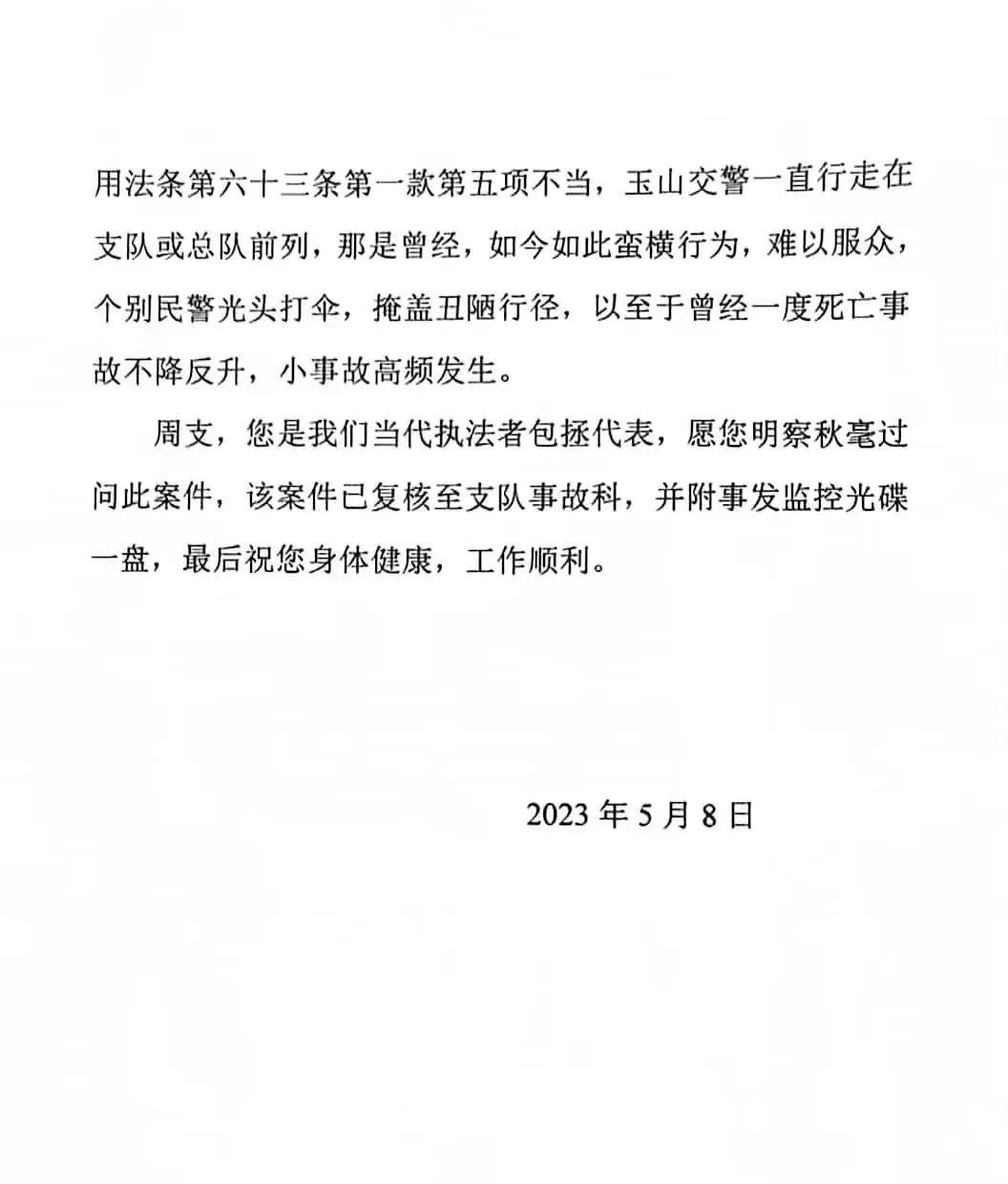 用法条第六十三条第一款第五项不当，玉山交警一直行走在支队或总队前列，那是曾经，如今如此蛮横行为，难以服众，个别民警光头打伞，掩盖丑陋行径，以至于曾经一度死亡事故不降反升，小事故高频发生。

周支，您是我们当代执法者包拯代表，愿您明察秋毫过问此案件，该案件已复核至支队事故科，并附事发监控光碟一盘，最后祝您身体健康，工作顺利。

2023 年 5 月 8 日